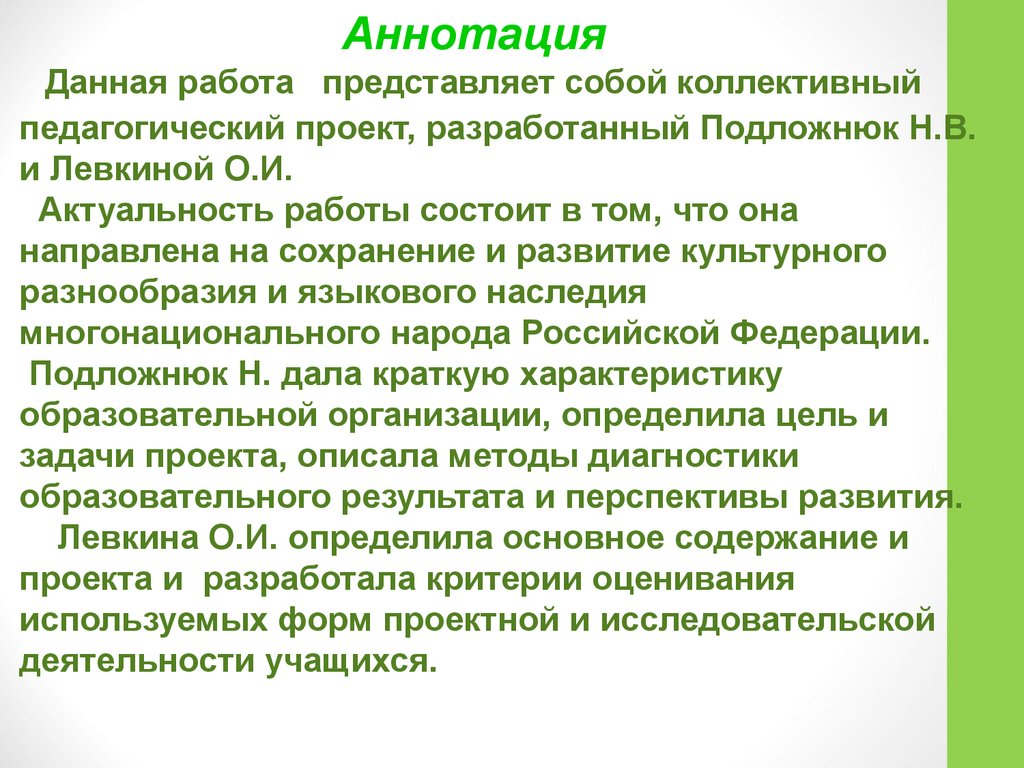 Аннотация

Данная работа представляет собой коллективный педагогический проект, разработанный Подложнюк Н.В. и Левкиной О.И.

Актуальность работы состоит в том, что она направлена на сохранение и развитие культурного разнообразия и языкового наследия многонационального народа Российской Федерации.

Подложнюк Н. дала краткую характеристику образовательной организации, определила цель и задачи проекта, описала методы диагностики образовательного результата и перспективы развития.

Левкина О.И. определила основное содержание и проекта и разработала критерии оценивания используемых форм проектной и исследовательской деятельности учащихся.